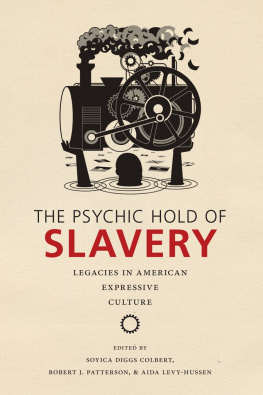 THE PSYCHIC HOLD OF
SLAVERY

LEGACIES IN AMERICAN EXPRESSIVE CULTURE

EDITED BY
SOYICA DIGGS COLBERT,
ROBERT J. PATTERSON, & AIDA LEVY-HUSSEN